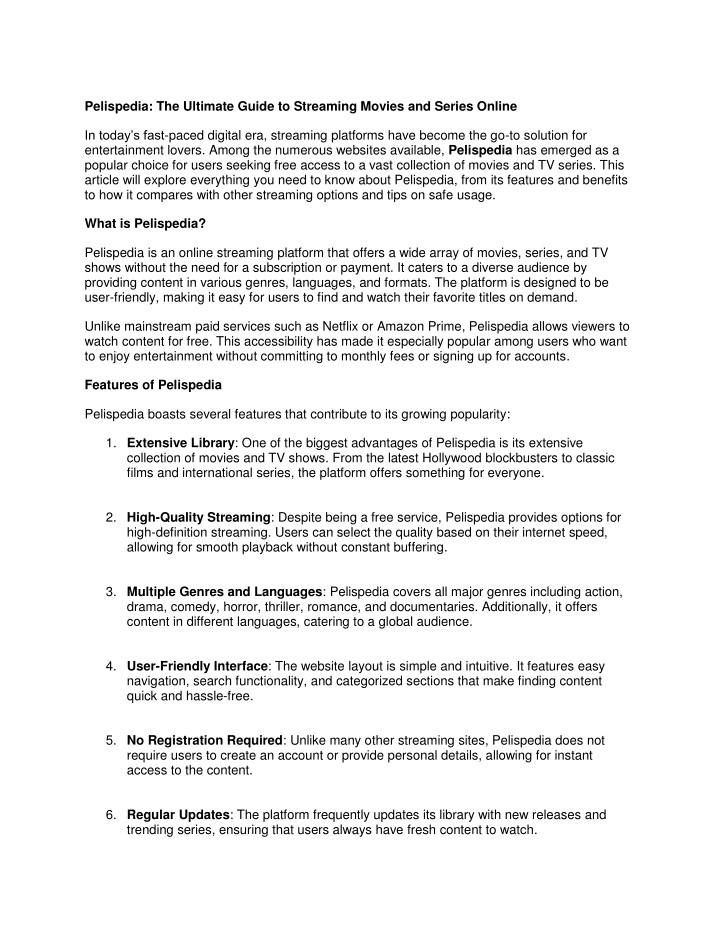 Pelispedia: The Ultimate Guide to Streaming Movies and Series Online

In today's fast-paced digital era, streaming platforms have become the go-to solution for entertainment lovers. Among the numerous websites available, Pelispedia has emerged as a popular choice for users seeking free access to a vast collection of movies and TV series. This article will explore everything you need to know about Pelispedia, from its features and benefits to how it compares with other streaming options and tips on safe usage.

What is Pelispedia?

Pelispedia is an online streaming platform that offers a wide array of movies, series, and TV shows without the need for a subscription or payment. It caters to a diverse audience by providing content in various genres, languages, and formats. The platform is designed to be user-friendly, making it easy for users to find and watch their favorite titles on demand.

Unlike mainstream paid services such as Netflix or Amazon Prime, Pelispedia allows viewers to watch content for free. This accessibility has made it especially popular among users who want to enjoy entertainment without committing to monthly fees or signing up for accounts.

Features of Pelispedia

Pelispedia boasts several features that contribute to its growing popularity:

1. Extensive Library: One of the biggest advantages of Pelispedia is its extensive collection of movies and TV shows. From the latest Hollywood blockbusters to classic films and international series, the platform offers something for everyone.

2. High-Quality Streaming: Despite being a free service, Pelispedia provides options for high-definition streaming. Users can select the quality based on their internet speed, allowing for smooth playback without constant buffering.

3. Multiple Genres and Languages: Pelispedia covers all major genres including action, drama, comedy, horror, thriller, romance, and documentaries. Additionally, it offers content in different languages, catering to a global audience.

4. User-Friendly Interface: The website layout is simple and intuitive. It features easy navigation, search functionality, and categorized sections that make finding content quick and hassle-free.

5. No Registration Required: Unlike many other streaming sites, Pelispedia does not require users to create an account or provide personal details, allowing for instant access to the content.

6. Regular Updates: The platform frequently updates its library with new releases and trending series, ensuring that users always have fresh content to watch.